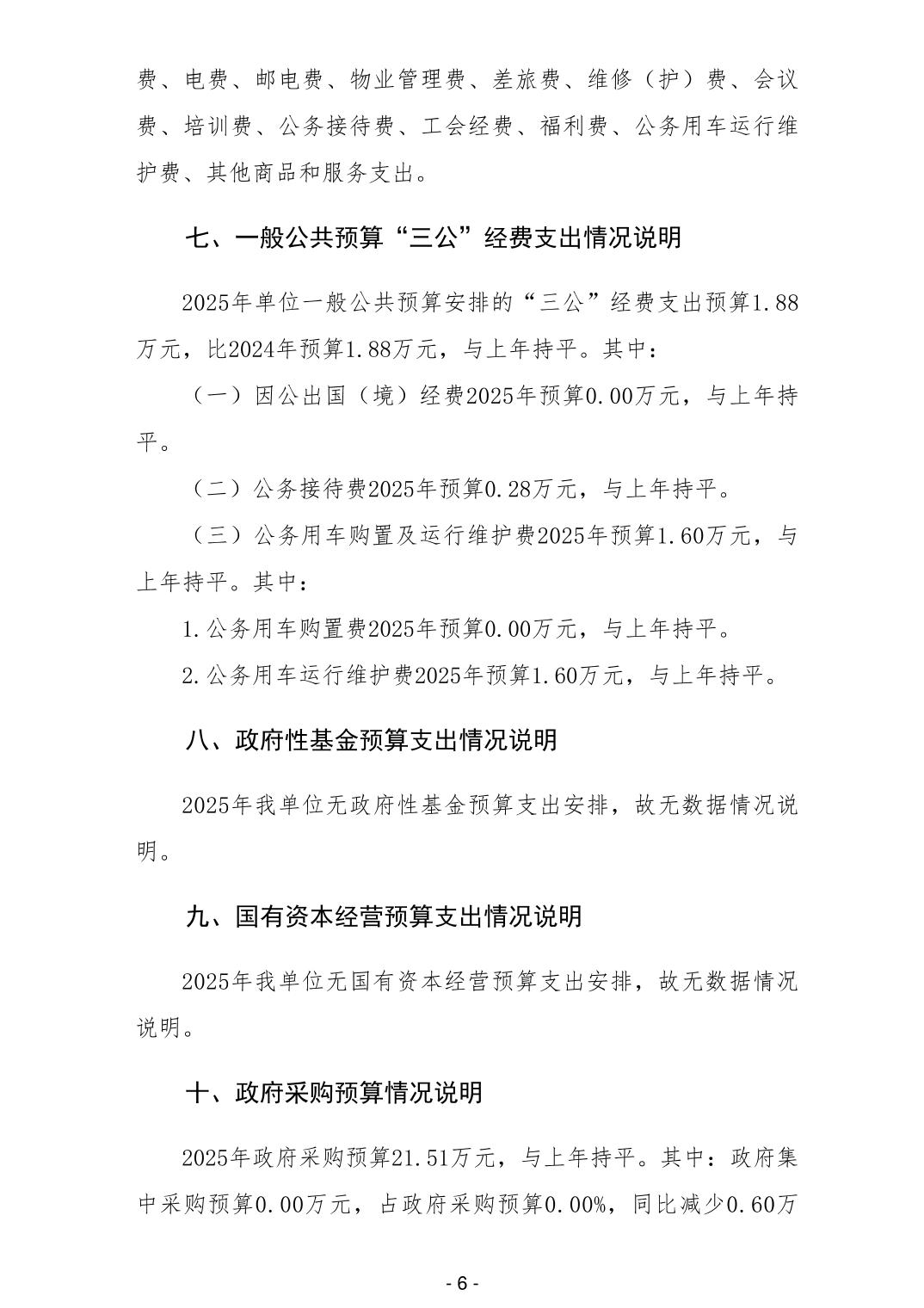 费、电费、邮电费、物业管理费、差旅费、维修（护）费、会议费、培训费、公务接待费、工会经费、福利费、公务用车运行维护费、其他商品和服务支出。

七、一般公共预算“三公”经费支出情况说明

2025年单位一般公共预算安排的“三公”经费支出预算1.88万元，比2024年预算1.88万元，与上年持平。其中：

（一）因公出国（境）经费2025年预算0.00万元，与上年持平。

（二）公务接待费2025年预算0.28万元，与上年持平。

（三）公务用车购置及运行维护费2025年预算1.60万元，与上年持平。其中：

1.公务用车购置费2025年预算0.00万元，与上年持平。

2.公务用车运行维护费2025年预算1.60万元，与上年持平。

八、政府性基金预算支出情况说明

2025年我单位无政府性基金预算支出安排，故无数据情况说明。

九、国有资本经营预算支出情况说明

2025年我单位无国有资本经营预算支出安排，故无数据情况说明。

十、政府采购预算情况说明

2025年政府采购预算21.51万元，与上年持平。其中：政府集中采购预算0.00万元，占政府采购预算0.00%，同比减少0.60万

- 6 -